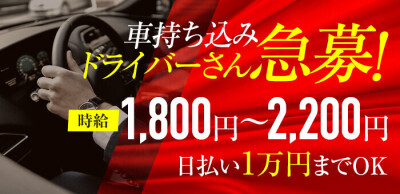 車持ち込み
ドライバーさん急募!

時給 1,800円〜2,200円

日払い1万円までOK